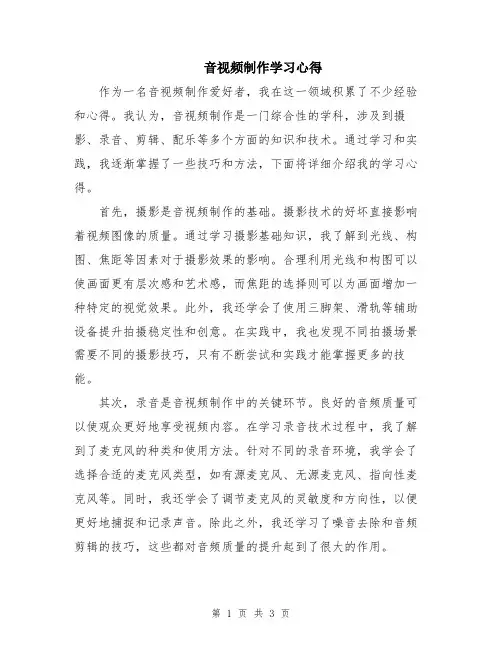 音视频制作学习心得

作为一名音视频制作爱好者，我在这一领域积累了不少经验和心得。我认为，音视频制作是一门综合性的学科，涉及到摄影、录音、剪辑、配乐等多个方面的知识和技术。通过学习和实践，我逐渐掌握了一些技巧和方法，下面将详细介绍我的学习心得。

首先，摄影是音视频制作的基础。摄影技术的好坏直接影响着视频图像的质量。通过学习摄影基础知识，我了解到光线、构图、焦距等因素对于摄影效果的影响。合理利用光线和构图可以使画面更有层次感和艺术感，而焦距的选择则可以为画面增加一种特定的视觉效果。此外，我还学会了使用三脚架、滑轨等辅助设备提升拍摄稳定性和创意。在实践中，我也发现不同拍摄场景需要不同的摄影技巧，只有不断尝试和实践才能掌握更多的技能。

其次，录音是音视频制作中的关键环节。良好的音频质量可以使观众更好地享受视频内容。在学习录音技术过程中，我了解到了麦克风的种类和使用方法。针对不同的录音环境，我学会了选择合适的麦克风类型，如有源麦克风、无源麦克风、指向性麦克风等。同时，我还学会了调节麦克风的灵敏度和方向性，以便更好地捕捉和记录声音。除此之外，我还学习了噪音去除和音频剪辑的技巧，这些都对音频质量的提升起到了很大的作用。

第 1 页 共 3 页